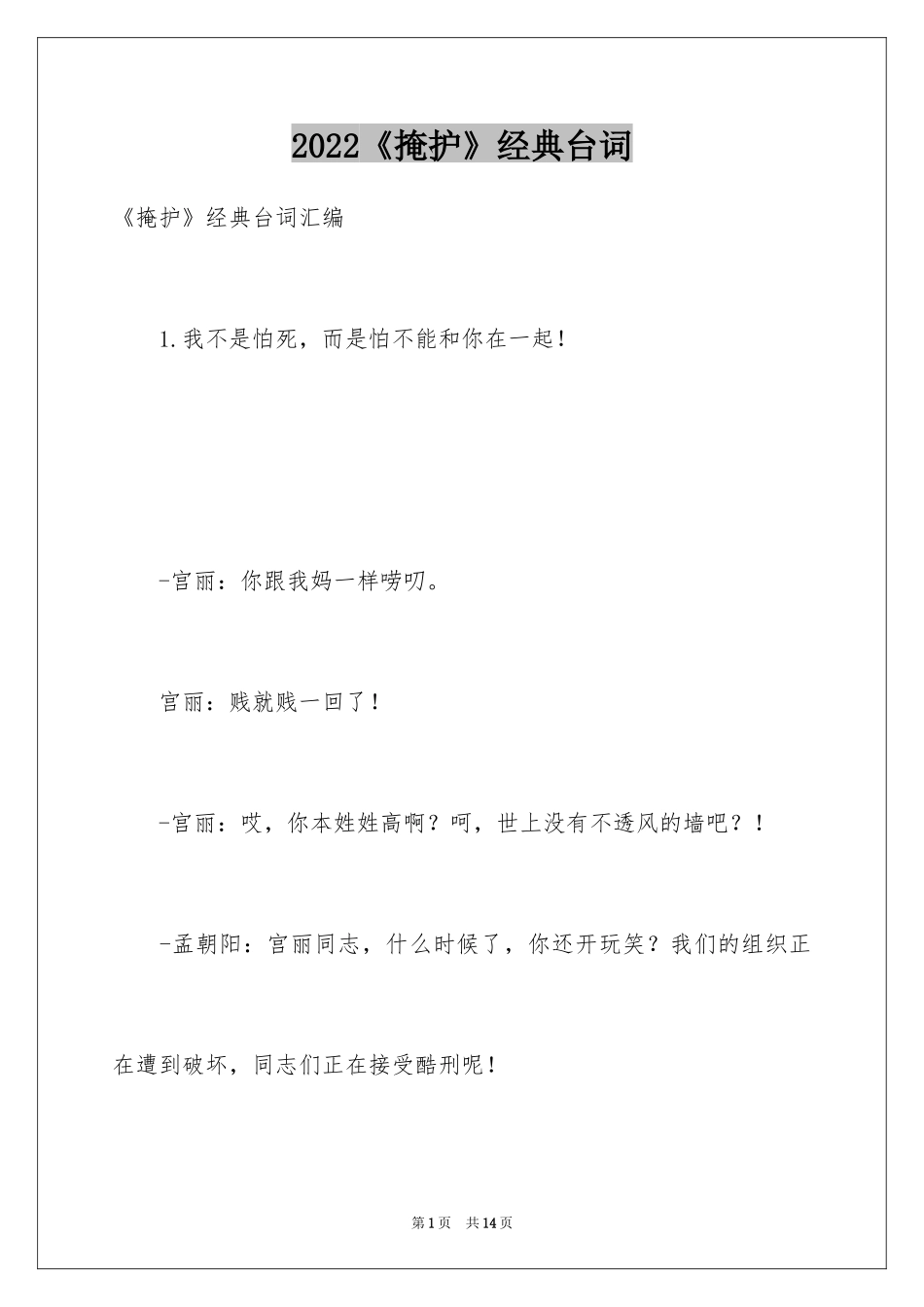 2022《掩护》经典台词

《掩护》经典台词汇编

1.我不是怕死，而是怕不能和你在一起！

-宫丽：你跟我妈一样唠叨。

宫丽：贱就贱一回了！

-宫丽：哎，你本姓姓高啊？呵，世上没有不透风的墙吧？！

-孟朝阳：宫丽同志，什么时候了，你还开玩笑？我们的组织正在遭到破坏，同志们正在接受酷刑呢！

第1页 共14页